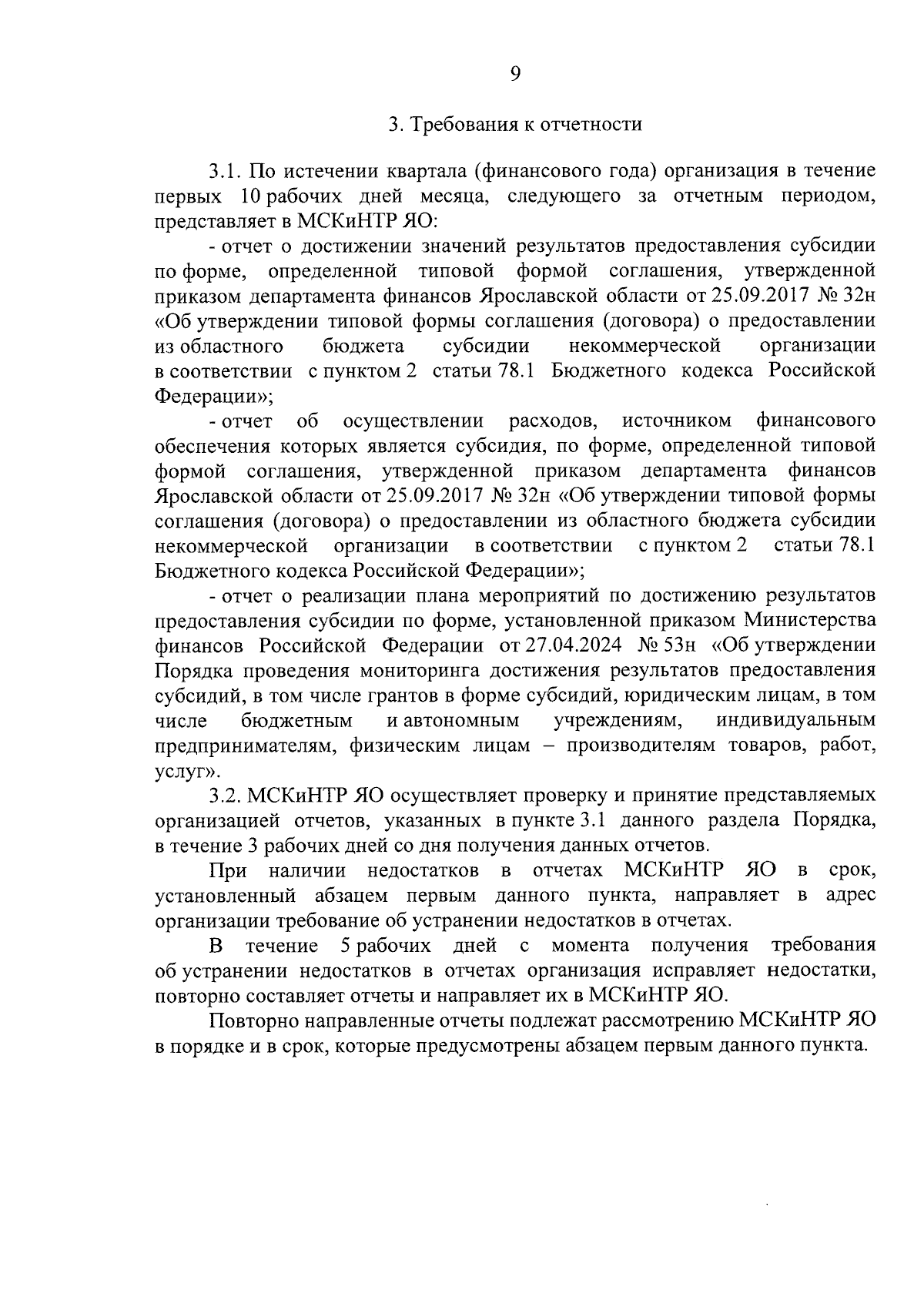 9

3. Требования к отчетности

3.1. По истечении квартала (финансового года) организация в течение первых 10 рабочих дней месяца, следующего за отчетным периодом, представляет в МСКиНТР ЯО:

- отчет о достижении значений результатов предоставления субсидии по форме, определенной типовой формой соглашения, утвержденной приказом департамента финансов Ярославской области от 25.09.2017 № 32н «Об утверждении типовой формы соглашения (договора) о предоставлении из областного бюджета субсидии некоммерческой организации в соответствии с пунктом 2 статьи 78.1 Бюджетного кодекса Российской Федерации»;

- отчет об осуществлении расходов, источником финансового обеспечения которых является субсидия, по форме, определенной типовой формой соглашения, утвержденной приказом департамента финансов Ярославской области от 25.09.2017 № 32н «Об утверждении типовой формы соглашения (договора) о предоставлении из областного бюджета субсидии некоммерческой организации в соответствии с пунктом 2 статьи 78.1 Бюджетного кодекса Российской Федерации»;

- отчет о реализации плана мероприятий по достижению результатов предоставления субсидии по форме, установленной приказом Министерства финансов Российской Федерации от 27.04.2024 № 53н «Об утверждении Порядка проведения мониторинга достижения результатов предоставления субсидий, в том числе грантов в форме субсидий, юридическим лицам, в том числе бюджетным и автономным учреждениям, индивидуальным предпринимателям, физическим лицам – производителям товаров, работ, услуг».

3.2. МСКиНТР ЯО осуществляет проверку и принятие представляемых организацией отчетов, указанных в пункте 3.1 данного раздела Порядка, в течение 3 рабочих дней со дня получения данных отчетов.

При наличии недостатков в отчетах МСКиНТР ЯО в срок, установленный абзацем первым данного пункта, направляет в адрес организации требование об устранении недостатков в отчетах.

В течение 5 рабочих дней с момента получения требования об устранении недостатков в отчетах организация исправляет недостатки, повторно составляет отчеты и направляет их в МСКиНТР ЯО.

Повторно направленные отчеты подлежат рассмотрению МСКиНТР ЯО в порядке и в срок, которые предусмотрены абзацем первым данного пункта.